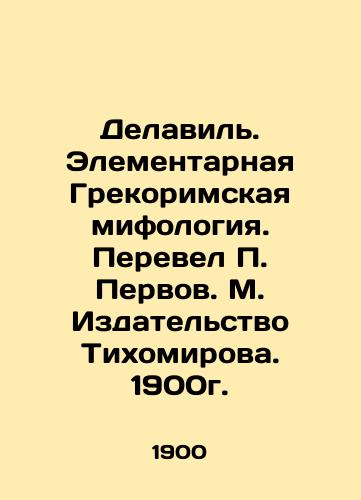 Делавиль. Элементарная Грекоримская мифология. Перевел П. Первов. М. Издательство Тихомирова. 1900г.

1900